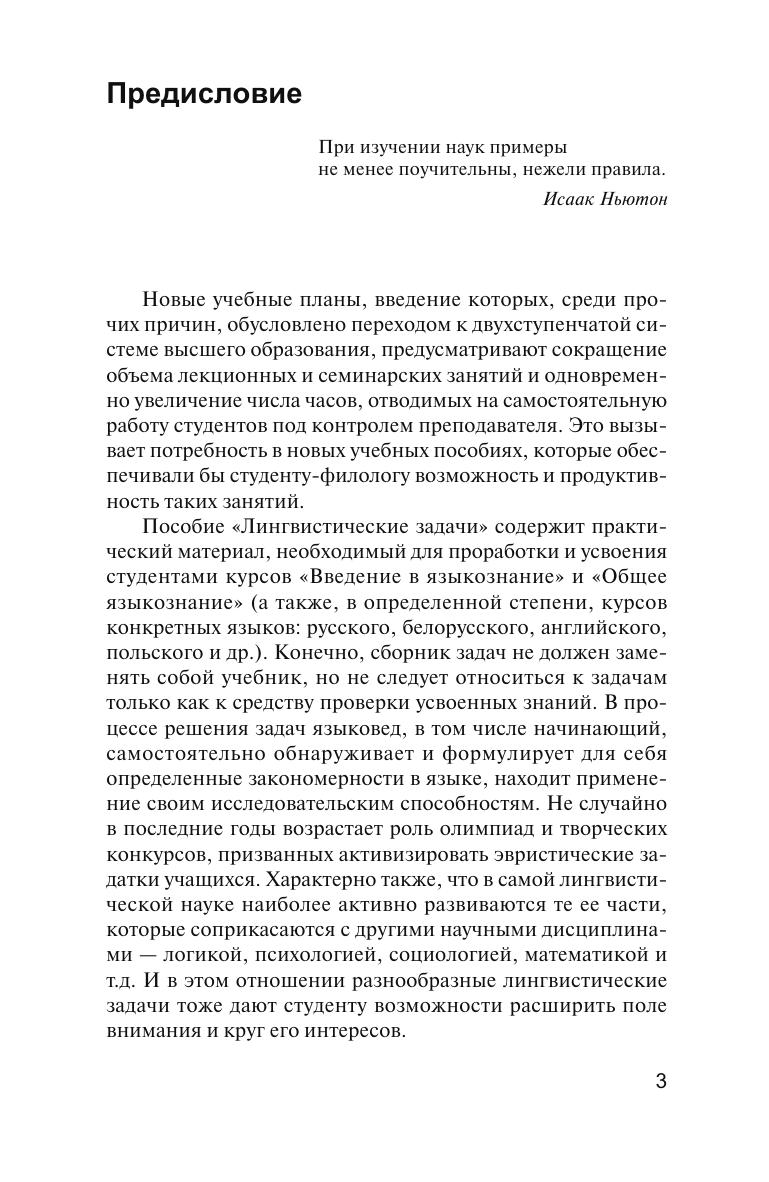 Предисловие

При изучении наук примеры не менее поучительны, нежели правила.
Исаак Ньютон

Новые учебные планы, введение которых, среди прочих причин, обусловлено переходом к двухступенчатой системе высшего образования, предусматривают сокращение объема лекционных и семинарских занятий и одновременно увеличение числа часов, отводимых на самостоятельную работу студентов под контролем преподавателя. Это вызывает потребность в новых учебных пособиях, которые обеспечивали бы студенту-филологу возможность и продуктивность таких занятий.

Пособие «Лингвистические задачи» содержит практический материал, необходимый для проработки и усвоения студентами курсов «Введение в языкознание» и «Общее языкознание» (а также, в определенной степени, курсов конкретных языков: русского, белорусского, английского, польского и др.). Конечно, сборник задач не должен заменять собой учебник, но не следует относиться к задачам только как к средству проверки усвоенных знаний. В процессе решения задач языковед, в том числе начинающий, самостоятельно обнаруживает и формулирует для себя определенные закономерности в языке, находит применение своим исследовательским способностям. Не случайно в последние годы возрастает роль олимпиад и творческих конкурсов, призванных активизировать эвристические задатки учащихся. Характерно также, что в самой лингвистической науке наиболее активно развиваются те ее части, которые соприкасаются с другими научными дисциплинами — логикой, психологией, социологией, математикой и т.д. И в этом отношении разнообразные лингвистические задачи тоже дают студенту возможности расширить поле внимания и круг его интересов.

3